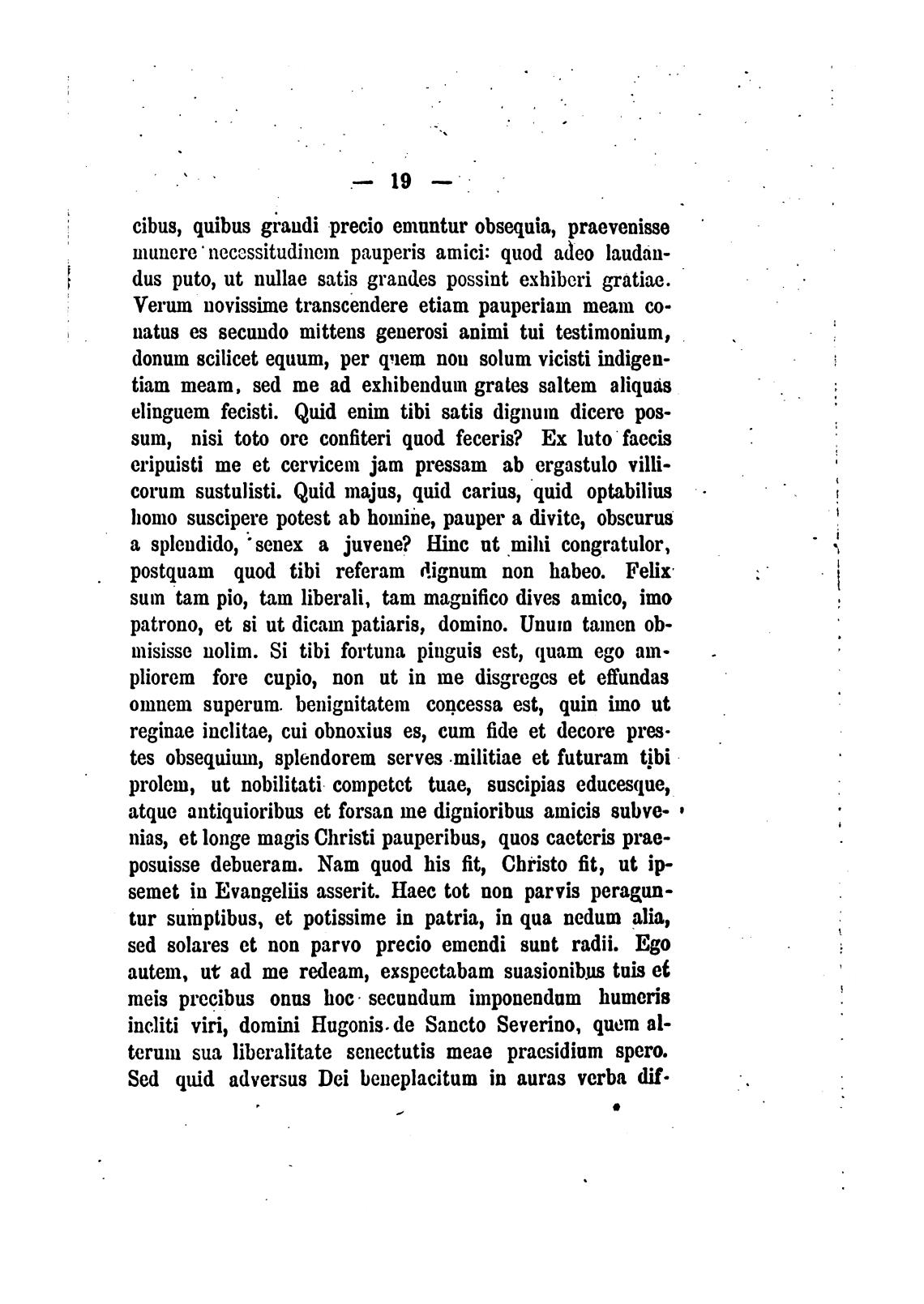 — 19 —

cibus, quibus grandi precio emuntur obsequia, praevenisse munere necessitudinem pauperis amici: quod adeo laudandus puto, ut nullae satis grandes possint exhiberi gratiae. Verum novissime transcendere etiam pauperiam meam conatus es secundo mittens generosi animi tui testimonium, donum scilicet equum, per quem non solum vicisti indigentiam meam, sed me ad exhibendum grates saltem aliquas elinguem fecisti. Quid enim tibi satis dignum dicere possum, nisi toto ore confiteri quod feceris? Ex luto faecis eripuisti me et cervicem jam pressam ab ergastulo villicorum sustulisti. Quid majus, quid carius, quid optabilius homo suscipere potest ab homine, pauper a divite, obscurus a splendido, senex a juvene? Hinc ut mihi congratulor, postquam quod tibi referam dignum non habeo. Felix sum tam pio, tam liberali, tam magnifico dives amico, imo patrono, et si ut dicam patiaris, domino. Unum tamen obmisisse nolim. Si tibi fortuna pinguis est, quam ego ampliorem fore cupio, non ut in me disgreges et effundas omnem superum benignitatem concessa est, quin imo ut reginae inclitae, cui obnoxius es, cum fide et decore prestes obsequium, splendorem serves militiae et futuram tibi prolem, ut nobilitati competet tuae, suscipias educesque, atque antiquioribus et forsan me dignioribus amicis subvenias, et longe magis Christi pauperibus, quos caeteris praeposuisse debueram. Nam quod his fit, Christo fit, ut ipsemet in Evangeliis asserit. Haec tot non parvis peraguntur sumptibus, et potissime in patria, in qua nedum alia, sed solares et non parvo precio emendi sunt radii. Ego autem, ut ad me redeam, exspectabam suasionibus tuis et meis precibus onus hoc secundum imponendum humeris incliti viri, domini Hugonis de Sancto Severino, quem alterum sua liberalitate senectutis meae praesidium spero. Sed quid adversus Dei beneplacitum in auras verba dif-